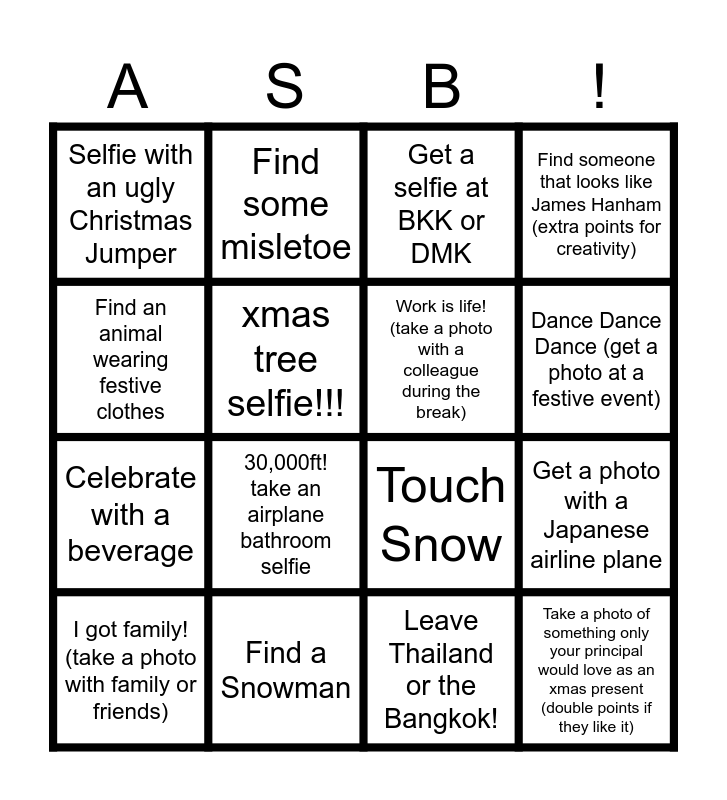 | A | S | B | ! |
|---|---|---|---|
| Selfie with an ugly Christmas Jumper | Find some misletoe | Get a selfie at BKK or DMK | Find someone that looks like James Hanham (extra points for creativity) |
| Find an animal wearing festive clothes | xmas tree selfie!!! | Work is life! (take a photo with a colleague during the break) | Dance Dance Dance (get a photo at a festive event) |
| Celebrate with a beverage | 30,000ft! take an airplane bathroom selfie | Touch Snow | Get a photo with a Japanese airline plane |
| I got family! (take a photo with family or friends) | Find a Snowman | Leave Thailand or the Bangkok! | Take a photo of something only your principal would love as an xmas present (double points if they like it) |